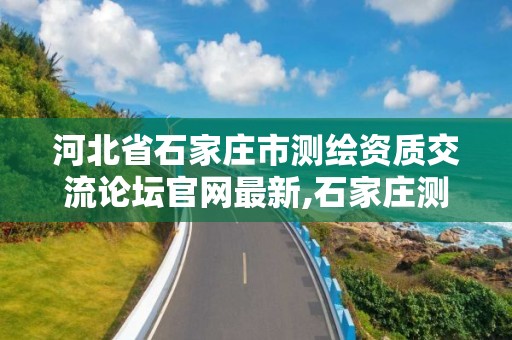 河北省石家庄市测绘资质交流论坛官网最新,石家庄测